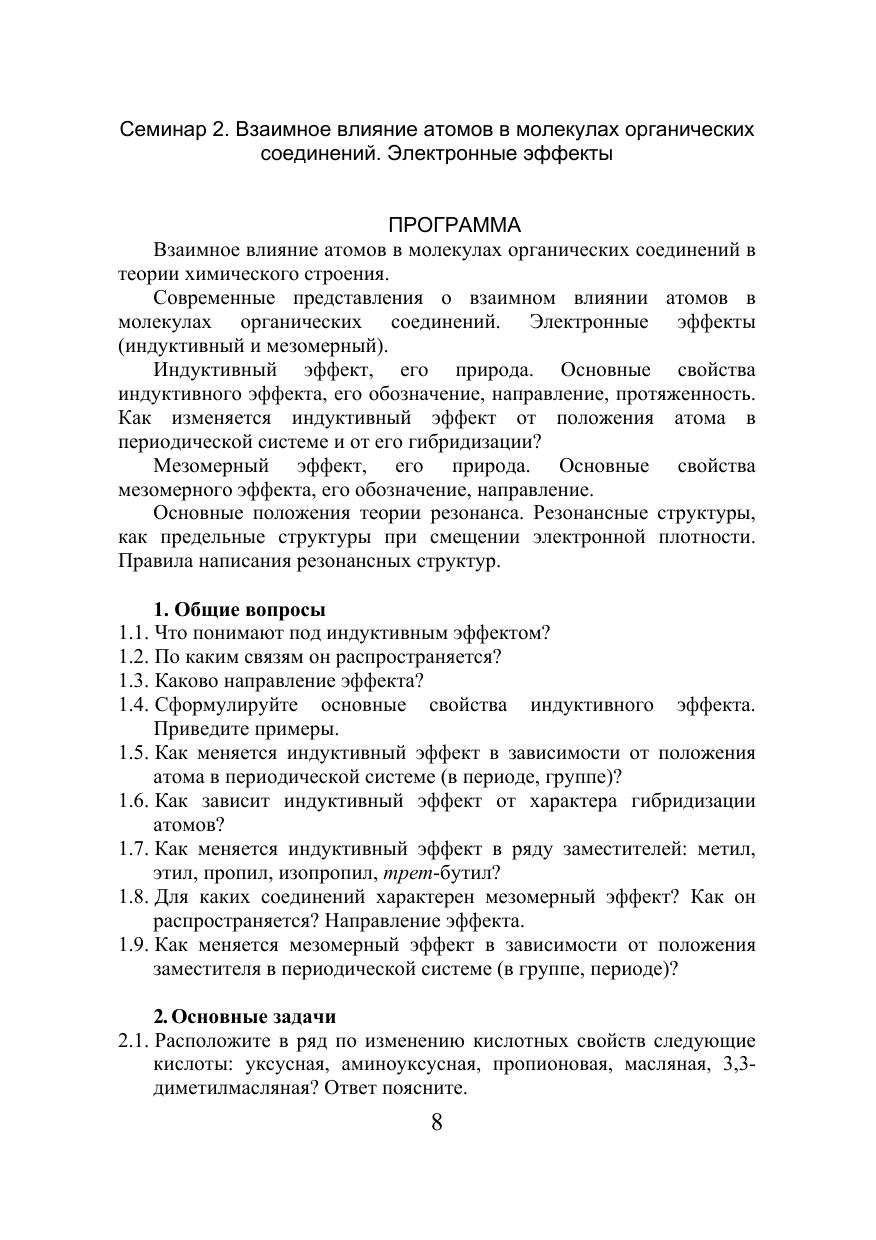 Семинар 2. Взаимное влияние атомов в молекулах органических соединений. Электронные эффекты

ПРОГРАММА

Взаимное влияние атомов в молекулах органических соединений в теории химического строения.

Современные представления о взаимном влиянии атомов в молекулах органических соединений. Электронные эффекты (индуктивный и мезомерный).

Индуктивный эффект, его природа. Основные свойства индуктивного эффекта, его обозначение, направление, протяженность. Как изменяется индуктивный эффект от положения атома в периодической системе и от его гибридизации?

Мезомерный эффект, его природа. Основные свойства мезомерного эффекта, его обозначение, направление.

Основные положения теории резонанса. Резонансные структуры, как предельные структуры при смещении электронной плотности. Правила написания резонансных структур.

1. Общие вопросы

1.1. Что понимают под индуктивным эффектом?
1.2. По каким связям он распространяется?
1.3. Каково направление эффекта?
1.4. Сформулируйте основные свойства индуктивного эффекта. Приведите примеры.
1.5. Как меняется индуктивный эффект в зависимости от положения атома в периодической системе (в периоде, группе)?
1.6. Как зависит индуктивный эффект от характера гибридизации атомов?
1.7. Как меняется индуктивный эффект в ряду заместителей: метил, этил, пропил, изопропил, трет-бутил?
1.8. Для каких соединений характерен мезомерный эффект? Как он распространяется? Направление эффекта.
1.9. Как меняется мезомерный эффект в зависимости от положения заместителя в периодической системе (в группе, периоде)?

2. Основные задачи

2.1. Расположите в ряд по изменению кислотных свойств следующие кислоты: уксусная, аминоуксусная, пропионовая, масляная, 3,3-диметилмасляная? Ответ поясните.

8